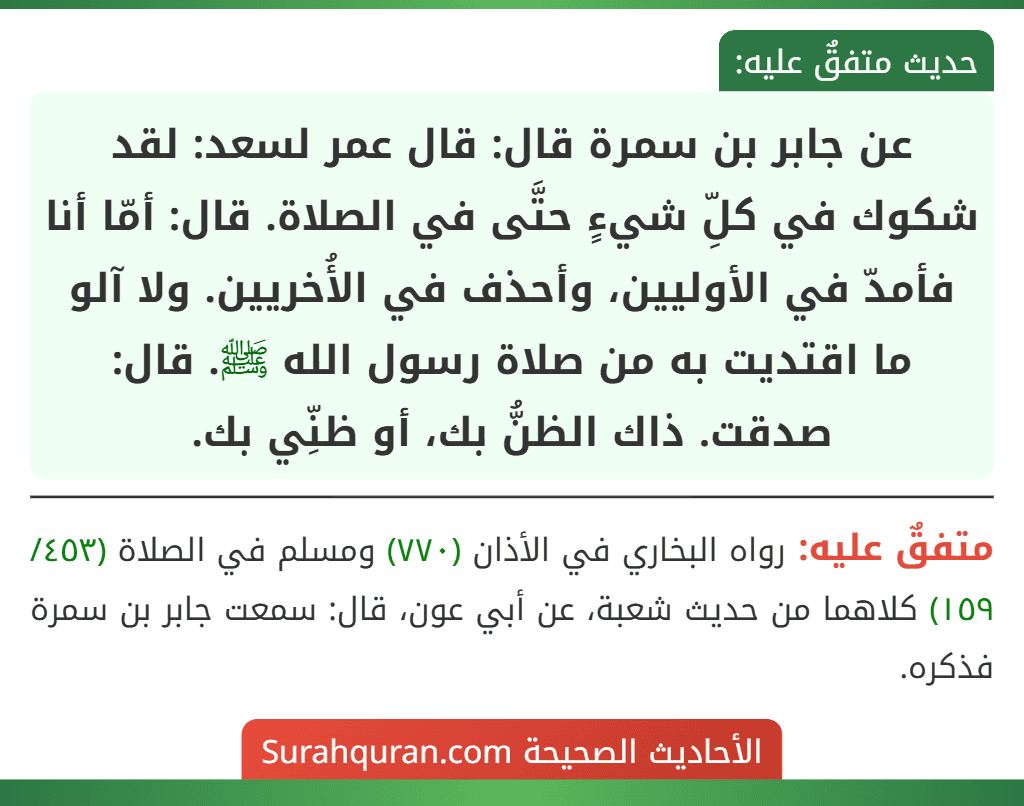 حديث متفقٌ عليه:

عن جابر بن سمرة قال: قال عمر لسعد: لقد شكوك في كلِّ شيءٍ حتَّى في الصلاة. قال: أمّا أنا فأمدّ في الأوليين، وأحذف في الأُخريين. ولا آلو ما اقتديت به من صلاة رسول الله ﷺ. قال: صدقت. ذاك الظنُّ بك، أو ظنِّي بك.

متفقٌ عليه: رواه البخاري في الأذان (٧٧٠) ومسلم في الصلاة (٤٥٣/ ١٥٩) كلاهما من حديث شعبة، عن أبي عون، قال: سمعت جابر بن سمرة فذكره.

الأحاديث الصحيحة Surahquran.com